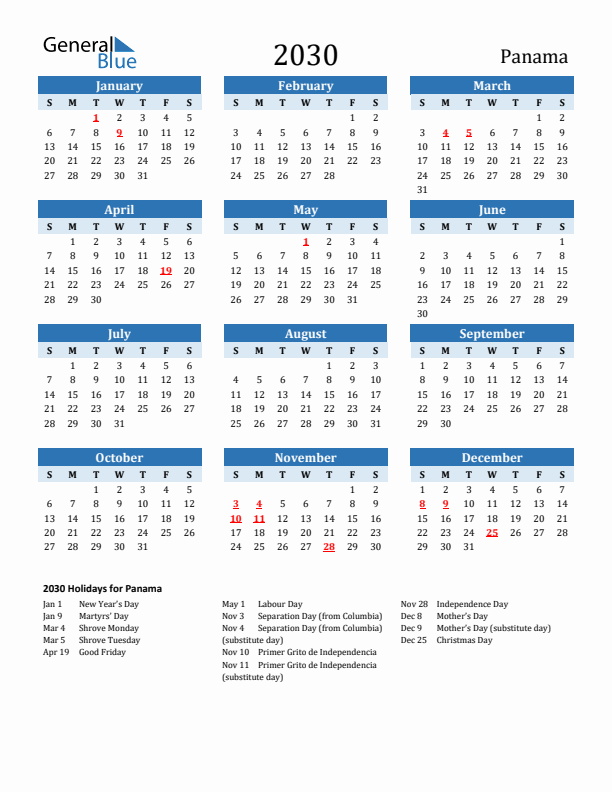 General Blue

2030

Panama

January

| S | M | T | W | T | F | S |
|---|---|---|---|---|---|---|
| | | 1 | 2 | 3 | 4 | 5 |
| 6 | 7 | 8 | 9 | 10 | 11 | 12 |
| 13 | 14 | 15 | 16 | 17 | 18 | 19 |
| 20 | 21 | 22 | 23 | 24 | 25 | 26 |
| 27 | 28 | 29 | 30 | 31 | | |

February

| S | M | T | W | T | F | S |
|---|---|---|---|---|---|---|
| | | | | | 1 | 2 |
| 3 | 4 | 5 | 6 | 7 | 8 | 9 |
| 10 | 11 | 12 | 13 | 14 | 15 | 16 |
| 17 | 18 | 19 | 20 | 21 | 22 | 23 |
| 24 | 25 | 26 | 27 | 28 | | |

March

| S | M | T | W | T | F | S |
|---|---|---|---|---|---|---|
| | | | | | 1 | 2 |
| 3 | 4 | 5 | 6 | 7 | 8 | 9 |
| 10 | 11 | 12 | 13 | 14 | 15 | 16 |
| 17 | 18 | 19 | 20 | 21 | 22 | 23 |
| 24 | 25 | 26 | 27 | 28 | 29 | 30 |
| 31 | | | | | | |

April

| S | M | T | W | T | F | S |
|---|---|---|---|---|---|---|
| | 1 | 2 | 3 | 4 | 5 | 6 |
| 7 | 8 | 9 | 10 | 11 | 12 | 13 |
| 14 | 15 | 16 | 17 | 18 | 19 | 20 |
| 21 | 22 | 23 | 24 | 25 | 26 | 27 |
| 28 | 29 | 30 | | | | |

May

| S | M | T | W | T | F | S |
|---|---|---|---|---|---|---|
| | | | 1 | 2 | 3 | 4 |
| 5 | 6 | 7 | 8 | 9 | 10 | 11 |
| 12 | 13 | 14 | 15 | 16 | 17 | 18 |
| 19 | 20 | 21 | 22 | 23 | 24 | 25 |
| 26 | 27 | 28 | 29 | 30 | 31 | |

June

| S | M | T | W | T | F | S |
|---|---|---|---|---|---|---|
| | | | | | | 1 |
| 2 | 3 | 4 | 5 | 6 | 7 | 8 |
| 9 | 10 | 11 | 12 | 13 | 14 | 15 |
| 16 | 17 | 18 | 19 | 20 | 21 | 22 |
| 23 | 24 | 25 | 26 | 27 | 28 | 29 |
| 30 | | | | | | |

July

| S | M | T | W | T | F | S |
|---|---|---|---|---|---|---|
| | 1 | 2 | 3 | 4 | 5 | 6 |
| 7 | 8 | 9 | 10 | 11 | 12 | 13 |
| 14 | 15 | 16 | 17 | 18 | 19 | 20 |
| 21 | 22 | 23 | 24 | 25 | 26 | 27 |
| 28 | 29 | 30 | 31 | | | |

August

| S | M | T | W | T | F | S |
|---|---|---|---|---|---|---|
| | | | | 1 | 2 | 3 |
| 4 | 5 | 6 | 7 | 8 | 9 | 10 |
| 11 | 12 | 13 | 14 | 15 | 16 | 17 |
| 18 | 19 | 20 | 21 | 22 | 23 | 24 |
| 25 | 26 | 27 | 28 | 29 | 30 | 31 |

September

| S | M | T | W | T | F | S |
|---|---|---|---|---|---|---|
| 1 | 2 | 3 | 4 | 5 | 6 | 7 |
| 8 | 9 | 10 | 11 | 12 | 13 | 14 |
| 15 | 16 | 17 | 18 | 19 | 20 | 21 |
| 22 | 23 | 24 | 25 | 26 | 27 | 28 |
| 29 | 30 | | | | | |

October

| S | M | T | W | T | F | S |
|---|---|---|---|---|---|---|
| | | 1 | 2 | 3 | 4 | 5 |
| 6 | 7 | 8 | 9 | 10 | 11 | 12 |
| 13 | 14 | 15 | 16 | 17 | 18 | 19 |
| 20 | 21 | 22 | 23 | 24 | 25 | 26 |
| 27 | 28 | 29 | 30 | 31 | | |

November

| S | M | T | W | T | F | S |
|---|---|---|---|---|---|---|
| | | | | | 1 | 2 |
| 3 | 4 | 5 | 6 | 7 | 8 | 9 |
| 10 | 11 | 12 | 13 | 14 | 15 | 16 |
| 17 | 18 | 19 | 20 | 21 | 22 | 23 |
| 24 | 25 | 26 | 27 | 28 | 29 | 30 |

December

| S | M | T | W | T | F | S |
|---|---|---|---|---|---|---|
| 1 | 2 | 3 | 4 | 5 | 6 | 7 |
| 8 | 9 | 10 | 11 | 12 | 13 | 14 |
| 15 | 16 | 17 | 18 | 19 | 20 | 21 |
| 22 | 23 | 24 | 25 | 26 | 27 | 28 |
| 29 | 30 | 31 | | | | |

2030 Holidays for Panama

Jan 1 New Year's Day
Jan 9 Martyrs' Day
Mar 4 Shrove Monday
Mar 5 Shrove Tuesday
Apr 19 Good Friday

May 1 Labour Day
Nov 3 Separation Day (from Columbia)
Nov 4 Separation Day (from Columbia) (substitute day)
Nov 10 Primer Grito de Independencia
Nov 11 Primer Grito de Independencia (substitute day)

Nov 28 Independence Day
Dec 8 Mother's Day
Dec 9 Mother's Day (substitute day)
Dec 25 Christmas Day